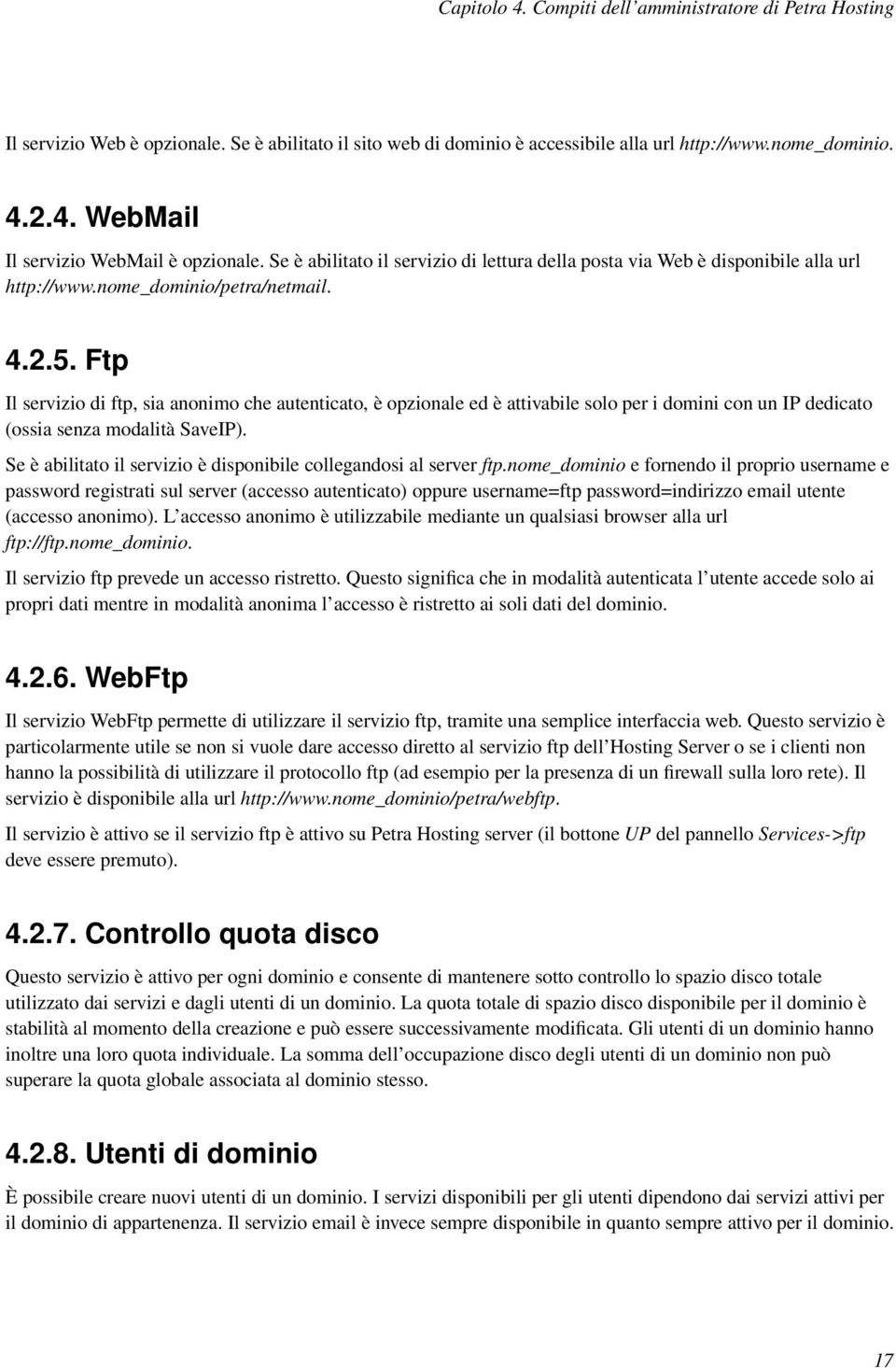 Capitolo 4. Compiti dell'amministratore di Petra Hosting

Il servizio Web è opzionale. Se è abilitato il sito web di dominio è accessibile alla url http://www.nome_dominio.

4.2.4. WebMail

Il servizio WebMail è opzionale. Se è abilitato il servizio di lettura della posta via Web è disponibile alla url http://www.nome_dominio/petra/netmail.

4.2.5. Ftp

Il servizio di ftp, sia anonimo che autenticato, è opzionale ed è attivabile solo per i domini con un IP dedicato (ossia senza modalità SaveIP).

Se è abilitato il servizio è disponibile collegandosi al server ftp.nome_dominio e fornendo il proprio username e password registrati sul server (accesso autenticato) oppure username=ftp password=indirizzo email utente (accesso anonimo). L'accesso anonimo è utilizzabile mediante un qualsiasi browser alla url ftp://ftp.nome_dominio.

Il servizio ftp prevede un accesso ristretto. Questo significa che in modalità autenticata l'utente accede solo ai propri dati mentre in modalità anonima l'accesso è ristretto ai soli dati del dominio.

4.2.6. WebFtp

Il servizio WebFtp permette di utilizzare il servizio ftp, tramite una semplice interfaccia web. Questo servizio è particolarmente utile se non si vuole dare accesso diretto al servizio ftp dell'Hosting Server o se i clienti non hanno la possibilità di utilizzare il protocollo ftp (ad esempio per la presenza di un firewall sulla loro rete). Il servizio è disponibile alla url http://www.nome_dominio/petra/webftp.

Il servizio è attivo se il servizio ftp è attivo su Petra Hosting server (il bottone UP del pannello Services->ftp deve essere premuto).

4.2.7. Controllo quota disco

Questo servizio è attivo per ogni dominio e consente di mantenere sotto controllo lo spazio disco totale utilizzato dai servizi e dagli utenti di un dominio. La quota totale di spazio disco disponibile per il dominio è stabilità al momento della creazione e può essere successivamente modificata. Gli utenti di un dominio hanno inoltre una loro quota individuale. La somma dell'occupazione disco degli utenti di un dominio non può superare la quota globale associata al dominio stesso.

4.2.8. Utenti di dominio

È possibile creare nuovi utenti di un dominio. I servizi disponibili per gli utenti dipendono dai servizi attivi per il dominio di appartenenza. Il servizio email è invece sempre disponibile in quanto sempre attivo per il dominio.

17